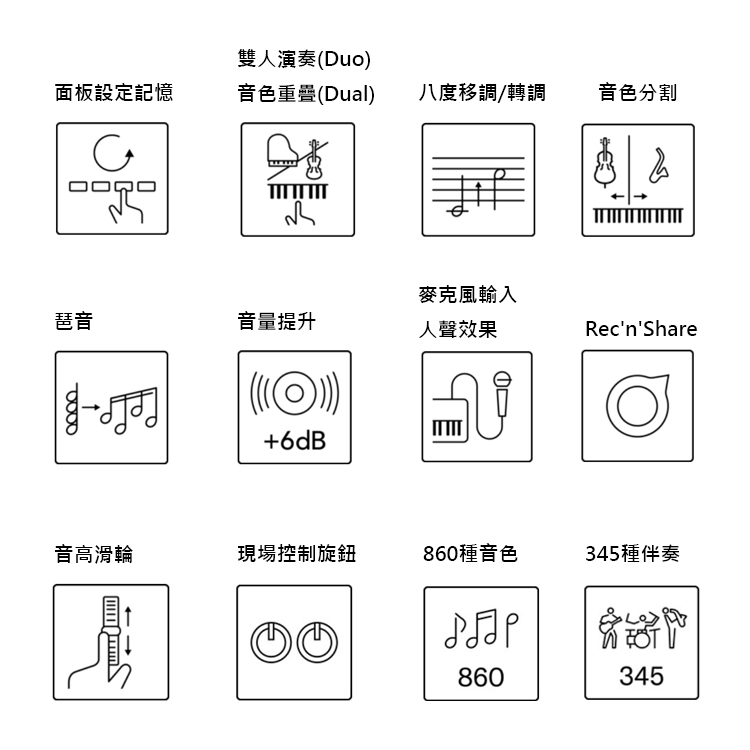 面板設定記憶

雙人演奏(Duo)
音色重疊(Dual)

八度移調/轉調

音色分割

琶音

音量提升

+6dB

麥克風輸入
人聲效果

Rec'n'Share

音高滑輪

現場控制旋鈕

860種音色

860

345種伴奏

345